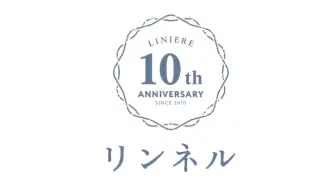 LINIERE

10th

ANNIVERSARY

SINCE 2010

リンネル